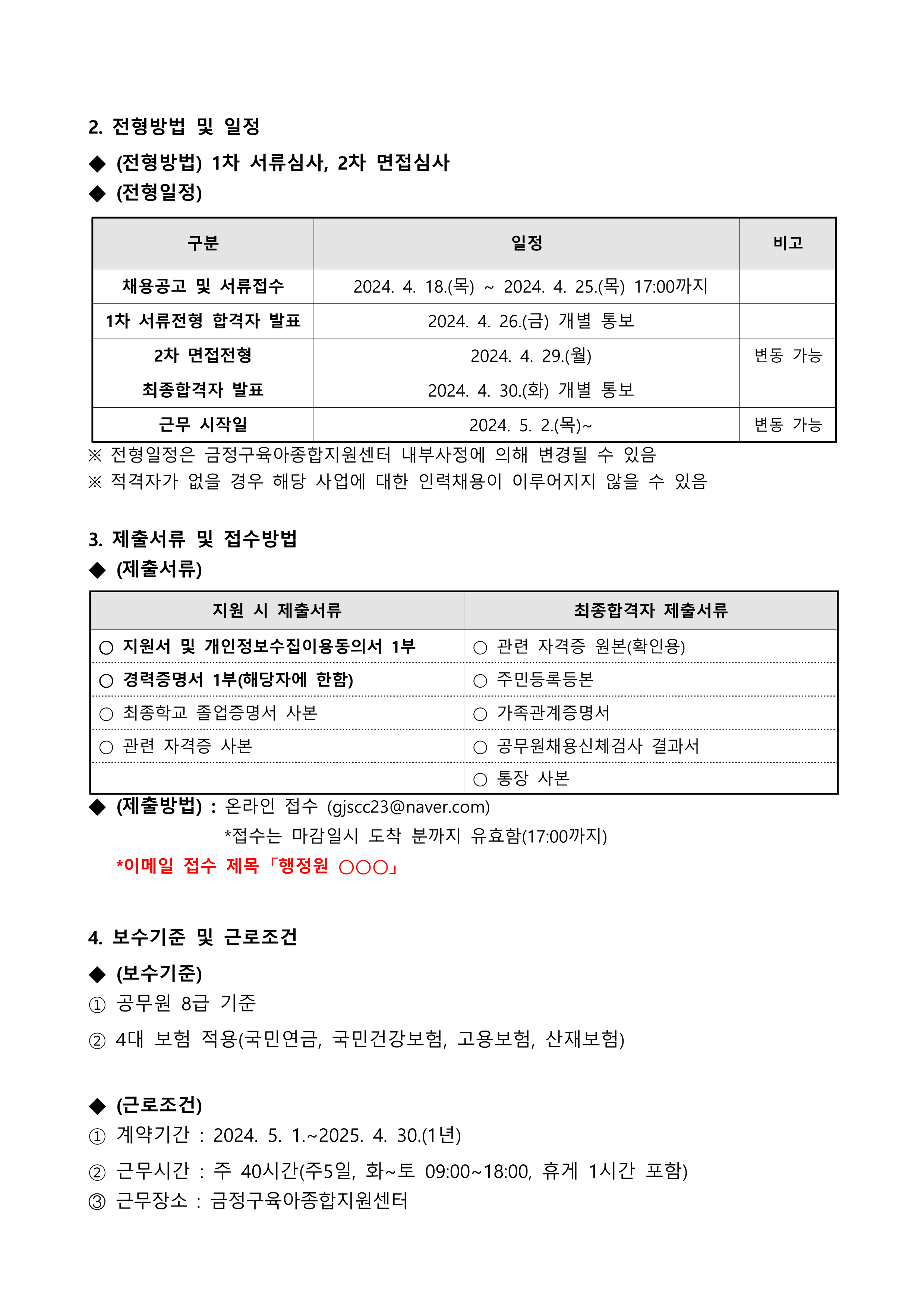 2. 전형방법 및 일정

◆ (전형방법) 1차 서류심사, 2차 면접심사
◆ (전형일정)

| 구분 | 일정 | 비고 |
|---|---|---|
| 채용공고 및 서류접수 | 2024. 4. 18.(목) ~ 2024. 4. 25.(목) 17:00까지 | |
| 1차 서류전형 합격자 발표 | 2024. 4. 26.(금) 개별 통보 | |
| 2차 면접전형 | 2024. 4. 29.(월) | 변동 가능 |
| 최종합격자 발표 | 2024. 4. 30.(화) 개별 통보 | |
| 근무 시작일 | 2024. 5. 2.(목)~ | 변동 가능 |

※ 전형일정은 금정구육아종합지원센터 내부사정에 의해 변경될 수 있음
※ 적격자가 없을 경우 해당 사업에 대한 인력채용이 이루어지지 않을 수 있음

3. 제출서류 및 접수방법
◆ (제출서류)

| 지원 시 제출서류 | 최종합격자 제출서류 |
|---|---|
| ○ 지원서 및 개인정보수집이용동의서 1부 | ○ 관련 자격증 원본(확인용) |
| ○ 경력증명서 1부(해당자에 한함) | ○ 주민등록등본 |
| ○ 최종학교 졸업증명서 사본 | ○ 가족관계증명서 |
| ○ 관련 자격증 사본 | ○ 공무원채용신체검사 결과서 |
| | ○ 통장 사본 |

◆ (제출방법) : 온라인 접수 (gjscc23@naver.com)
*접수는 마감일시 도착 분까지 유효함(17:00까지)
*이메일 접수 제목「행정원 ○○○」

4. 보수기준 및 근로조건
◆ (보수기준)
① 공무원 8급 기준
② 4대 보험 적용(국민연금, 국민건강보험, 고용보험, 산재보험)

◆ (근로조건)
① 계약기간 : 2024. 5. 1.~2025. 4. 30.(1년)
② 근무시간 : 주 40시간(주5일, 화~토 09:00~18:00, 휴게 1시간 포함)
③ 근무장소 : 금정구육아종합지원센터